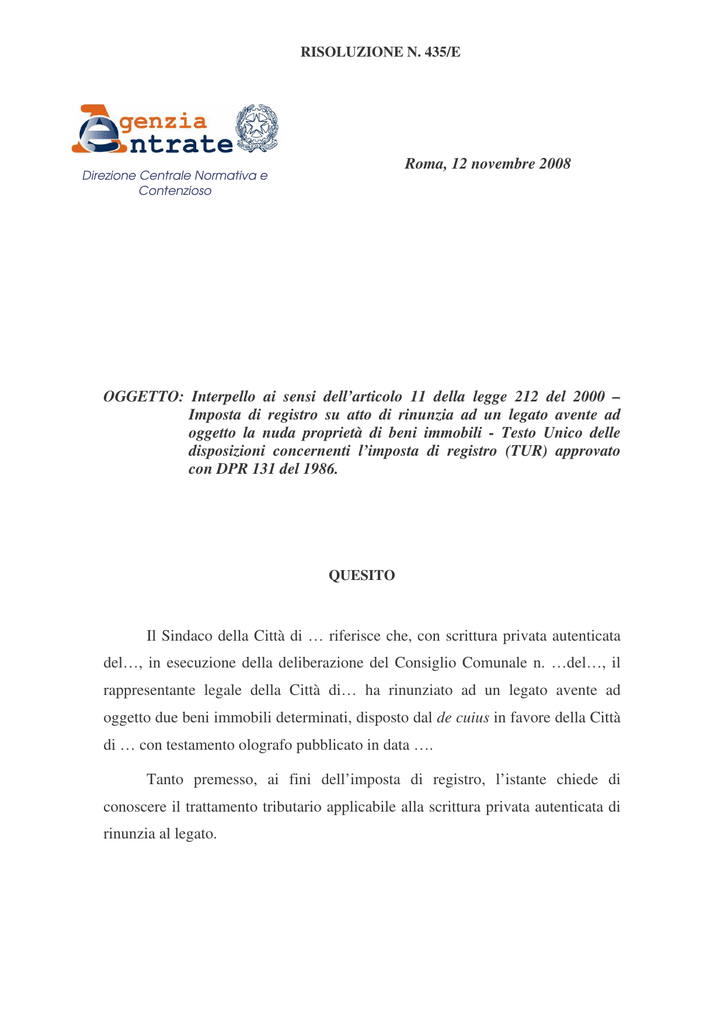 RISOLUZIONE N. 435/E

Agenzia Entrate

Direzione Centrale Normativa e Contenzioso

Roma, 12 novembre 2008

OGGETTO: Interpello ai sensi dell'articolo 11 della legge 212 del 2000 – Imposta di registro su atto di rinunzia ad un legato avente ad oggetto la nuda proprietà di beni immobili - Testo Unico delle disposizioni concernenti l'imposta di registro (TUR) approvato con DPR 131 del 1986.

QUESITO

Il Sindaco della Città di … riferisce che, con scrittura privata autenticata del…, in esecuzione della deliberazione del Consiglio Comunale n. …del…, il rappresentante legale della Città di… ha rinunziato ad un legato avente ad oggetto due beni immobili determinati, disposto dal de cuius in favore della Città di … con testamento olografo pubblicato in data ….

Tanto premesso, ai fini dell'imposta di registro, l'istante chiede di conoscere il trattamento tributario applicabile alla scrittura privata autenticata di rinunzia al legato.